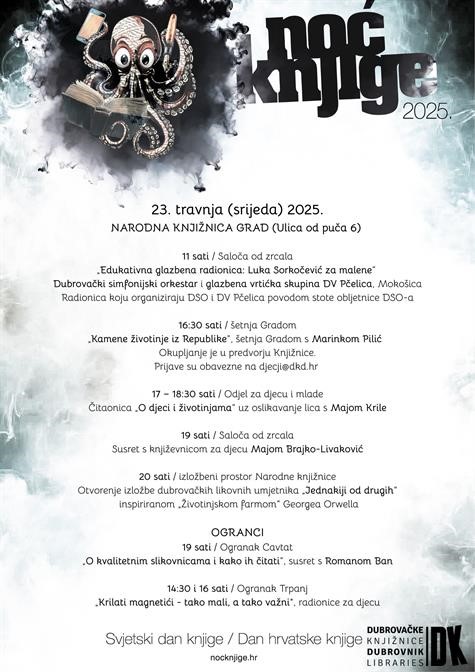 noć knjige 2025.

23. travnja (srijeda) 2025.
NARODNA KNJIŽNICA GRAD (Ulica od puča 6)

11 sati / Saloča od zrcala
„Edukativna glazbena radionica: Luka Sorkočević za malene"
Dubrovački simfonijski orkestar i glazbena vrtićka skupina DV Pčelica, Mokošica
Radionica koju organiziraju DSO i DV Pčelica povodom stote obljetnice DSO-a

16:30 sati / šetnja Gradom
„Kamene životinje iz Republike", šetnja Gradom s Marinkom Pilić
Okupljanje je u predvorju Knjižnice.
Prijave su obavezne na djecji@dkd.hr

17 – 18:30 sati / Odjel za djecu i mlade
Čitaonica „O djeci i životinjama" uz oslikavanje lica s Majom Krile

19 sati / Saloča od zrcala
Susret s književnicom za djecu Majom Brajko-Livaković

20 sati / izložbeni prostor Narodne knjižnice
Otvorenje izložbe dubrovačkih likovnih umjetnika „Jednakiji od drugih"
inspiriranom „Životinjskom farmom" Georgea Orwella

OGRANCI
19 sati / Ogranak Cavtat
„O kvalitetnim slikovnicama i kako ih čitati", susret s Romanom Ban

14:30 i 16 sati / Ogranak Trpanj
„Krilati magnetići - tako mali, a tako važni", radionice za djecu

Svjetski dan knjige / Dan hrvatske knjige
nocknjige.hr

DUBROVAČKE KNJIŽNICE DUBROVNIK LIBRARIES DK